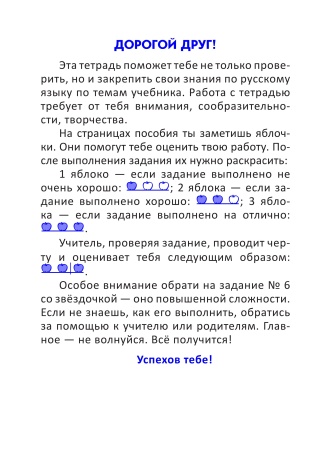 ДОРОГОЙ ДРУГ!

Эта тетрадь поможет тебе не только проверить, но и закрепить свои знания по русскому языку по темам учебника. Работа с тетрадью требует от тебя внимания, сообразительности, творчества.

На страницах пособия ты заметишь яблочки. Они помогут тебе оценить твою работу. После выполнения задания их нужно раскрасить:

1 яблоко — если задание выполнено не очень хорошо: ; 2 яблока — если задание выполнено хорошо: ; 3 яблока — если задание выполнено на отлично: .

Учитель, проверяя задание, проводит черту и оценивает тебя следующим образом: .

Особое внимание обрати на задание № 6 со звёздочкой — оно повышенной сложности. Если не знаешь, как его выполнить, обратись за помощью к учителю или родителям. Главное — не волнуйся. Всё получится!

Успехов тебе!